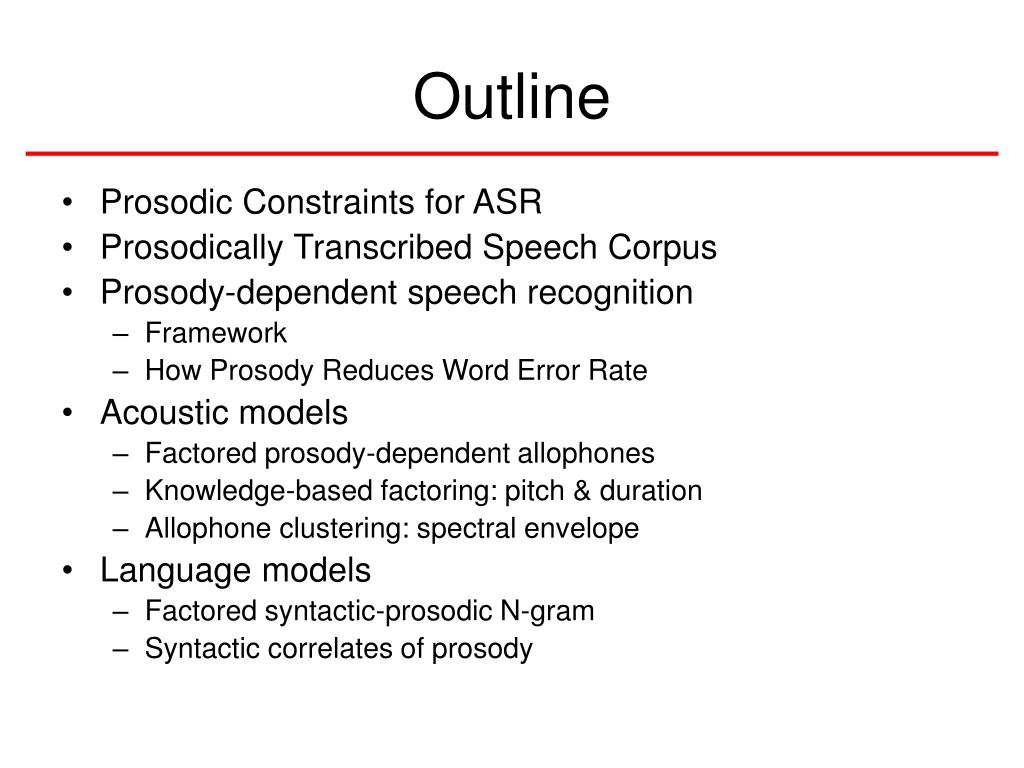 Outline

• Prosodic Constraints for ASR
• Prosodically Transcribed Speech Corpus
• Prosody-dependent speech recognition
– Framework
– How Prosody Reduces Word Error Rate
• Acoustic models
– Factored prosody-dependent allophones
– Knowledge-based factoring: pitch & duration
– Allophone clustering: spectral envelope
• Language models
– Factored syntactic-prosodic N-gram
– Syntactic correlates of prosody